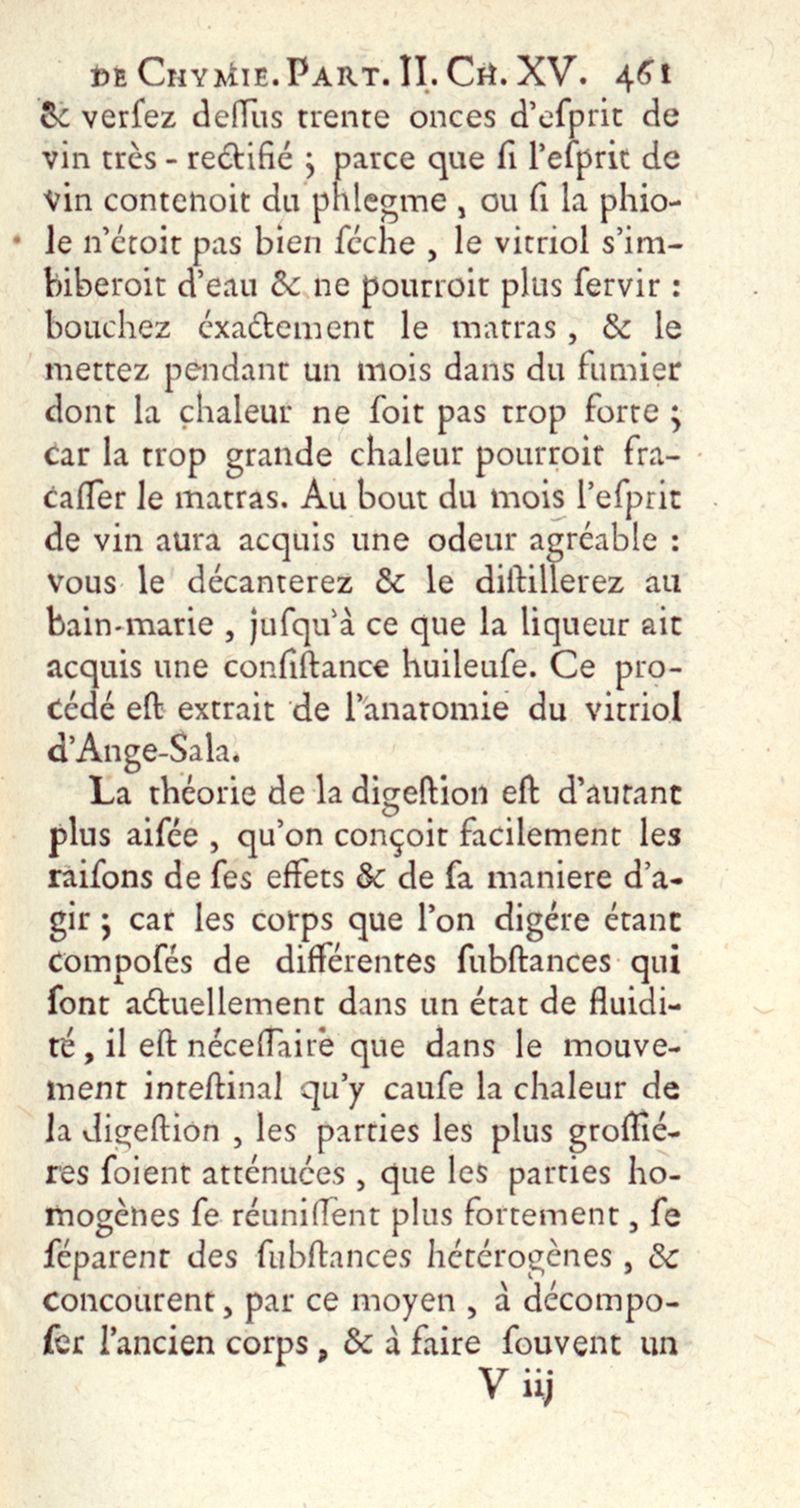 DE CHYMIE. PART. II. CH. XV. 461

& verſez deſſus trente onces d'eſprit de vin très-rectifié ; parce que ſi l'eſprit de vin contenoit du phlegme, ou ſi la phiole n'étoit pas bien ſéche, le vitriol s'imbiberoit d'eau & ne pourroit plus ſervir : bouchez éxactement le matras, & le mettez pendant un mois dans du fumier dont la chaleur ne ſoit pas trop forte ; car la trop grande chaleur pourroit fracaſſer le matras. Au bout du mois l'eſprit de vin aura acquis une odeur agréable : vous le décanterez & le diſtillerez au bain-marie, juſqu'à ce que la liqueur ait acquis une conſiſtance huileuſe. Ce procédé eſt extrait de l'anatomie du vitriol d'Ange-Sala.

La théorie de la digeſtion eſt d'autant plus aiſée, qu'on conçoit facilement les raiſons de ſes effets & de ſa maniere d'agir ; car les corps que l'on digére étant compoſés de différentes ſubſtances qui ſont actuellement dans un état de fluidité, il eſt néceſſaire que dans le mouvement inteſtinal qu'y cauſe la chaleur de la digeſtion, les parties les plus groſſiéres ſoient atténuées, que les parties homogènes ſe réuniſſent plus fortement, ſe ſéparent des ſubſtances hétérogènes, & concourent, par ce moyen, à décompoſer l'ancien corps, & à faire ſouvent un

V iij